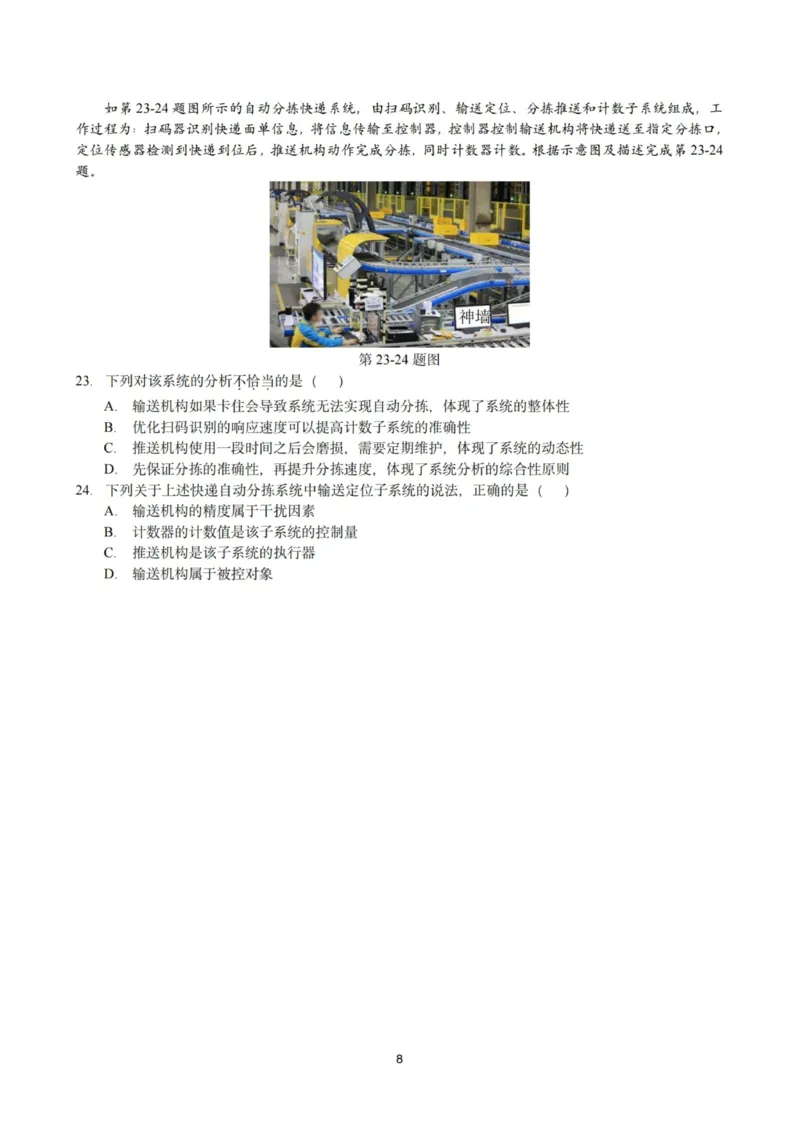 如第 23-24 题图所示的自动分拣快递系统，由扫码识别、输送定位、分拣推送和计数子系统组成，工作过程为：扫码器识别快递面单信息，将信息传输至控制器，控制器控制输送机构将快递送至指定分拣口，定位传感器检测到快递到位后，推送机构动作完成分拣，同时计数器计数。根据示意图及描述完成第 23-24 题。

神墙

第 23-24 题图

23. 下列对该系统的分析不恰当的是（ ）
A. 输送机构如果卡住会导致系统无法实现自动分拣，体现了系统的整体性
B. 优化扫码识别的响应速度可以提高计数子系统的准确性
C. 推送机构使用一段时间之后会磨损，需要定期维护，体现了系统的动态性
D. 先保证分拣的准确性，再提升分拣速度，体现了系统分析的综合性原则

24. 下列关于上述快递自动分拣系统中输送定位子系统的说法，正确的是（ ）
A. 输送机构的精度属于干扰因素
B. 计数器的计数值是该子系统的控制量
C. 推送机构是该子系统的执行器
D. 输送机构属于被控对象

8